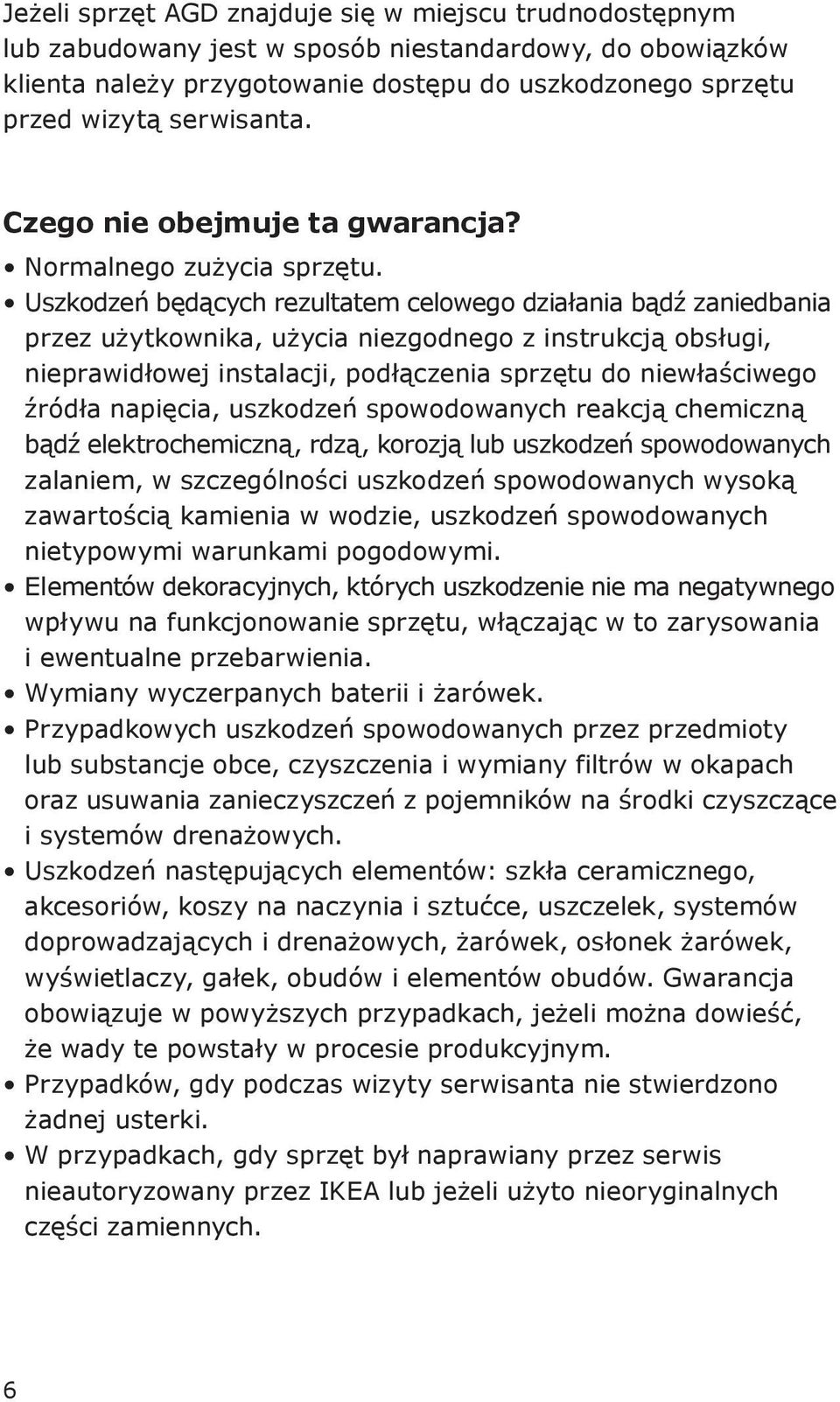 Jeżeli sprzęt AGD znajduje się w miejscu trudnodostępnym lub zabudowany jest w sposób niestandardowy, do obowiązków klienta należy przygotowanie dostępu do uszkodzonego sprzętu przed wizytą serwisanta.

Czego nie obejmuje ta gwarancja?

• Normalnego zużycia sprzętu.
• Uszkodzeń będących rezultatem celowego działania bądź zaniedbania przez użytkownika, użycia niezgodnego z instrukcją obsługi, nieprawidłowej instalacji, podłączenia sprzętu do niewłaściwego źródła napięcia, uszkodzeń spowodowanych reakcją chemiczną bądź elektrochemiczną, rdzą, korozją lub uszkodzeń spowodowanych zalaniem, w szczególności uszkodzeń spowodowanych wysoką zawartością kamienia w wodzie, uszkodzeń spowodowanych nietypowymi warunkami pogodowymi.
• Elementów dekoracyjnych, których uszkodzenie nie ma negatywnego wpływu na funkcjonowanie sprzętu, włączając w to zarysowania i ewentualne przebarwienia.
• Wymiany wyczerpanych baterii i żarówek.
• Przypadkowych uszkodzeń spowodowanych przez przedmioty lub substancje obce, czyszczenia i wymiany filtrów w okapach oraz usuwania zanieczyszczeń z pojemników na środki czyszczące i systemów drenażowych.
• Uszkodzeń następujących elementów: szkła ceramicznego, akcesoriów, koszy na naczynia i sztućce, uszczelek, systemów doprowadzających i drenażowych, żarówek, osłonek żarówek, wyświetlaczy, gałek, obudów i elementów obudów. Gwarancja obowiązuje w powyższych przypadkach, jeżeli można dowieść, że wady te powstały w procesie produkcyjnym.
• Przypadków, gdy podczas wizyty serwisanta nie stwierdzono żadnej usterki.
• W przypadkach, gdy sprzęt był naprawiany przez serwis nieautoryzowany przez IKEA lub jeżeli użyto nieoryginalnych części zamiennych.

6